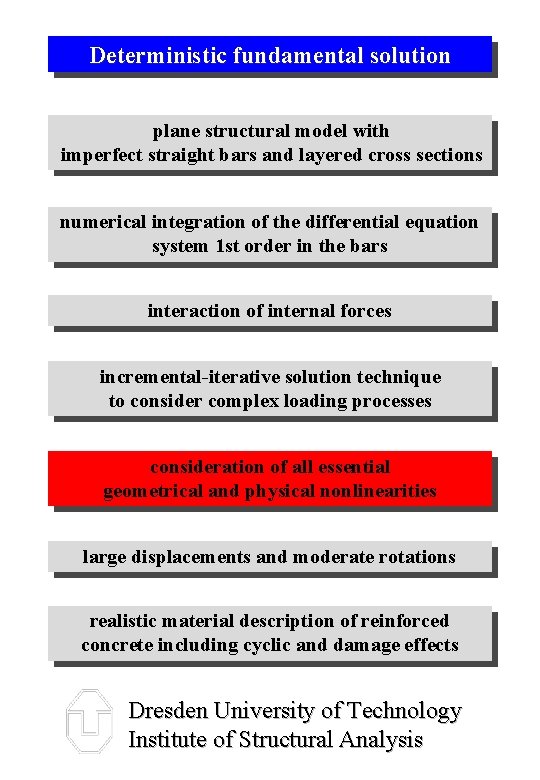 Deterministic fundamental solution

plane structural model with imperfect straight bars and layered cross sections

numerical integration of the differential equation system 1st order in the bars

interaction of internal forces

incremental-iterative solution technique to consider complex loading processes

consideration of all essential geometrical and physical nonlinearities

large displacements and moderate rotations

realistic material description of reinforced concrete including cyclic and damage effects

Dresden University of Technology
Institute of Structural Analysis